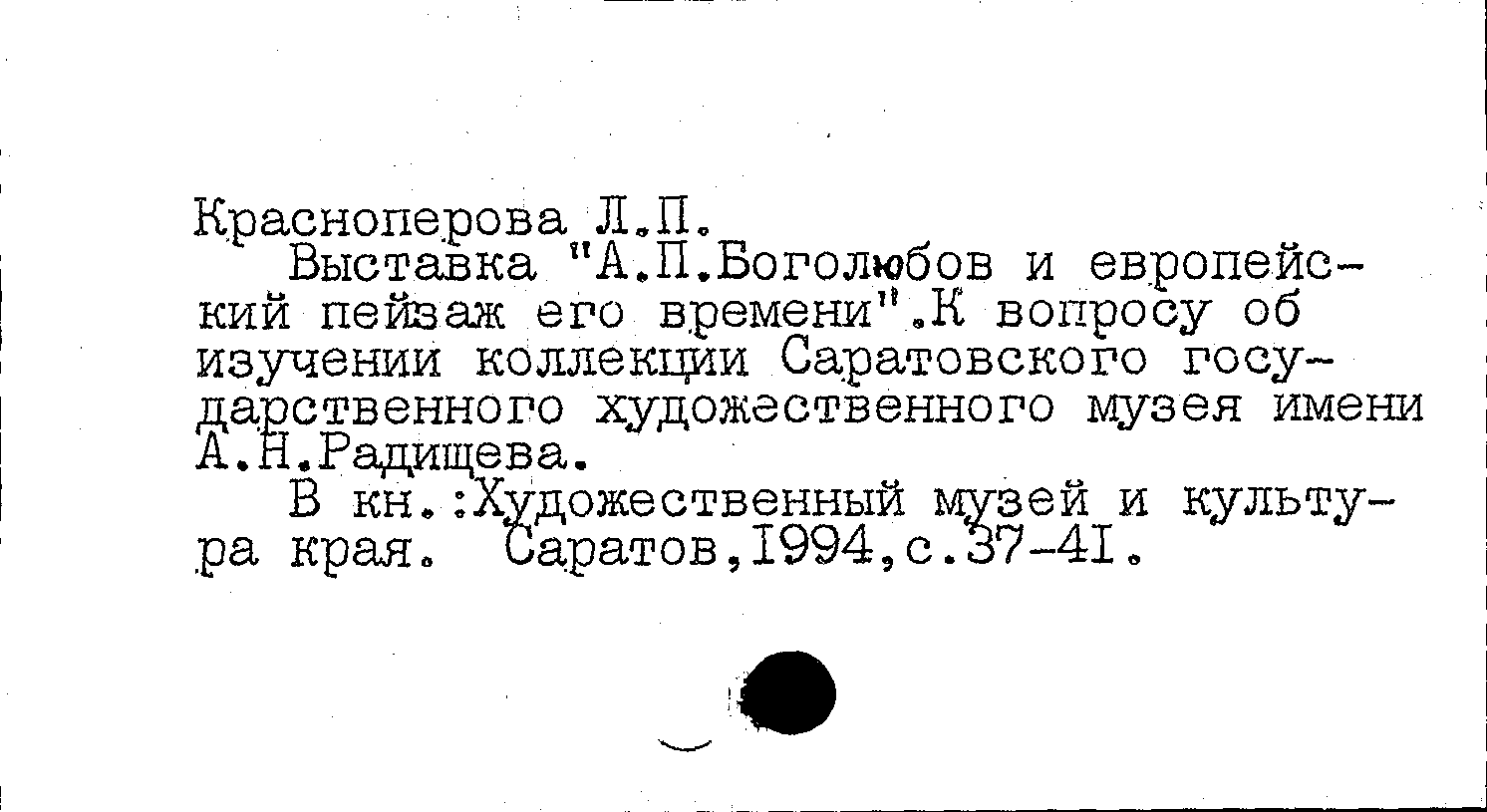 Красноперова Л.П.

Выставка "А.П.Боголюбов и европейский пейзаж его времени".К вопросу об изучении коллекции Саратовского государственного художественного музея имени А.Н.Радищева.

В кн.:Художественный музей и культура края. Саратов,1994,с.37-41.